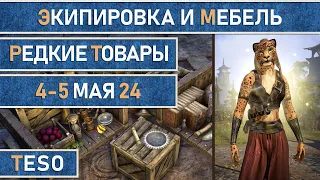 ЭКИПИРОВКА И МЕБЕЛЬ

РЕДКИЕ ТОВАРЫ

4-5 МАЯ 24

TESO